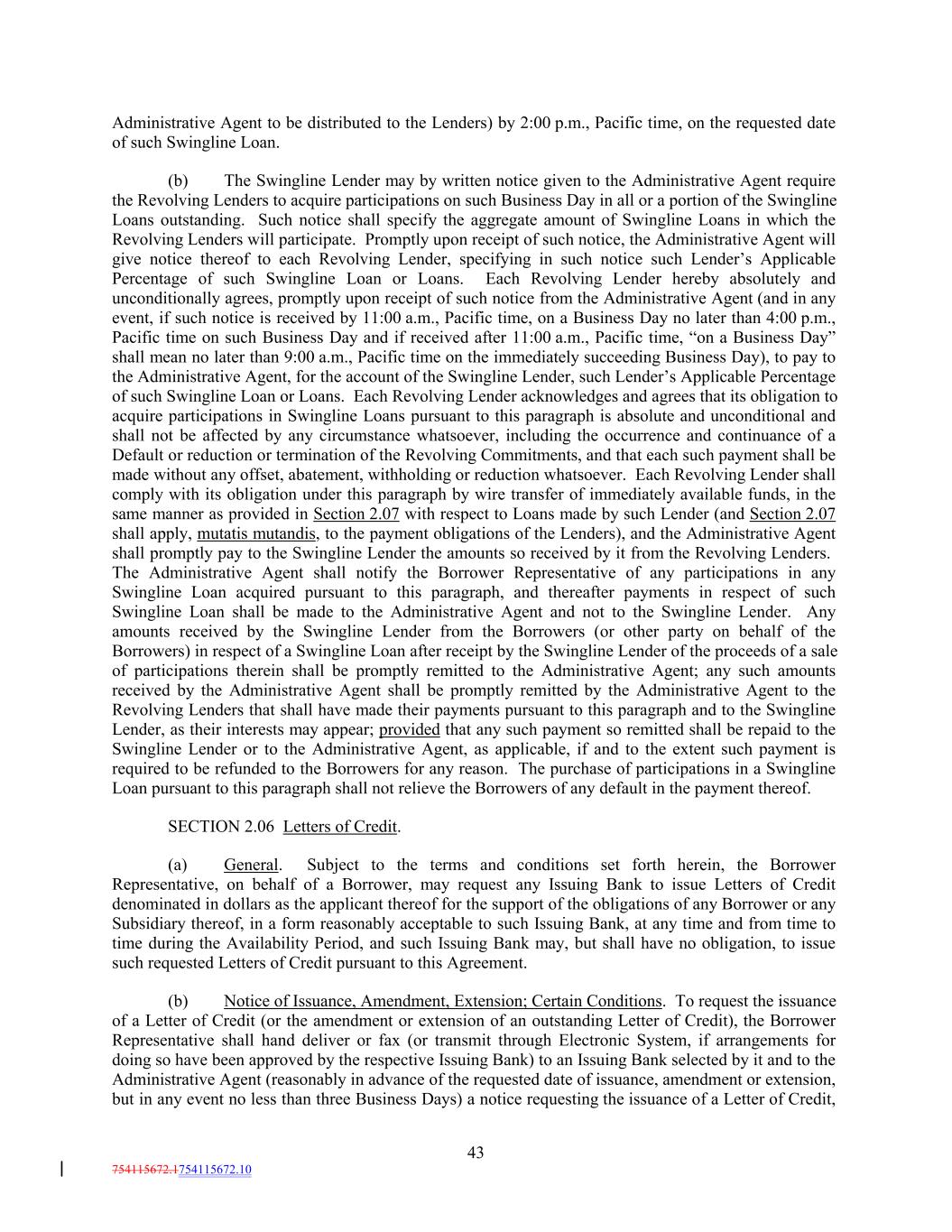 Administrative Agent to be distributed to the Lenders) by 2:00 p.m., Pacific time, on the requested date of such Swingline Loan.

(b) The Swingline Lender may by written notice given to the Administrative Agent require the Revolving Lenders to acquire participations on such Business Day in all or a portion of the Swingline Loans outstanding. Such notice shall specify the aggregate amount of Swingline Loans in which the Revolving Lenders will participate. Promptly upon receipt of such notice, the Administrative Agent will give notice thereof to each Revolving Lender, specifying in such notice such Lender's Applicable Percentage of such Swingline Loan or Loans. Each Revolving Lender hereby absolutely and unconditionally agrees, promptly upon receipt of such notice from the Administrative Agent (and in any event, if such notice is received by 11:00 a.m., Pacific time, on a Business Day no later than 4:00 p.m., Pacific time on such Business Day and if received after 11:00 a.m., Pacific time, "on a Business Day" shall mean no later than 9:00 a.m., Pacific time on the immediately succeeding Business Day), to pay to the Administrative Agent, for the account of the Swingline Lender, such Lender's Applicable Percentage of such Swingline Loan or Loans. Each Revolving Lender acknowledges and agrees that its obligation to acquire participations in Swingline Loans pursuant to this paragraph is absolute and unconditional and shall not be affected by any circumstance whatsoever, including the occurrence and continuance of a Default or reduction or termination of the Revolving Commitments, and that each such payment shall be made without any offset, abatement, withholding or reduction whatsoever. Each Revolving Lender shall comply with its obligation under this paragraph by wire transfer of immediately available funds, in the same manner as provided in Section 2.07 with respect to Loans made by such Lender (and Section 2.07 shall apply, mutatis mutandis, to the payment obligations of the Lenders), and the Administrative Agent shall promptly pay to the Swingline Lender the amounts so received by it from the Revolving Lenders. The Administrative Agent shall notify the Borrower Representative of any participations in any Swingline Loan acquired pursuant to this paragraph, and thereafter payments in respect of such Swingline Loan shall be made to the Administrative Agent and not to the Swingline Lender. Any amounts received by the Swingline Lender from the Borrowers (or other party on behalf of the Borrowers) in respect of a Swingline Loan after receipt by the Swingline Lender of the proceeds of a sale of participations therein shall be promptly remitted to the Administrative Agent; any such amounts received by the Administrative Agent shall be promptly remitted by the Administrative Agent to the Revolving Lenders that shall have made their payments pursuant to this paragraph and to the Swingline Lender, as their interests may appear; provided that any such payment so remitted shall be repaid to the Swingline Lender or to the Administrative Agent, as applicable, if and to the extent such payment is required to be refunded to the Borrowers for any reason. The purchase of participations in a Swingline Loan pursuant to this paragraph shall not relieve the Borrowers of any default in the payment thereof.

SECTION 2.06 Letters of Credit.

(a) General. Subject to the terms and conditions set forth herein, the Borrower Representative, on behalf of a Borrower, may request any Issuing Bank to issue Letters of Credit denominated in dollars as the applicant thereof for the support of the obligations of any Borrower or any Subsidiary thereof, in a form reasonably acceptable to such Issuing Bank, at any time and from time to time during the Availability Period, and such Issuing Bank may, but shall have no obligation, to issue such requested Letters of Credit pursuant to this Agreement.

(b) Notice of Issuance, Amendment, Extension; Certain Conditions. To request the issuance of a Letter of Credit (or the amendment or extension of an outstanding Letter of Credit), the Borrower Representative shall hand deliver or fax (or transmit through Electronic System, if arrangements for doing so have been approved by the respective Issuing Bank) to an Issuing Bank selected by it and to the Administrative Agent (reasonably in advance of the requested date of issuance, amendment or extension, but in any event no less than three Business Days) a notice requesting the issuance of a Letter of Credit,

43

754115672.1754115672.10